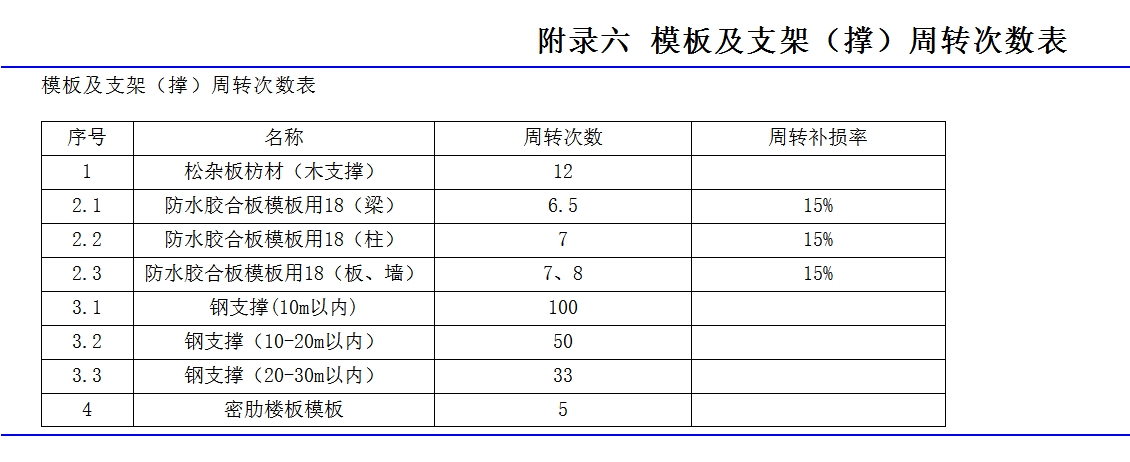 附录六 模板及支架（撑）周转次数表

模板及支架（撑）周转次数表

| 序号 | 名称 | 周转次数 | 周转补损率 |
|---|---|---|---|
| 1 | 松杂板枋材（木支撑） | 12 | |
| 2.1 | 防水胶合板模板用18（梁） | 6.5 | 15% |
| 2.2 | 防水胶合板模板用18（柱） | 7 | 15% |
| 2.3 | 防水胶合板模板用18（板、墙） | 7、8 | 15% |
| 3.1 | 钢支撑(10m以内) | 100 | |
| 3.2 | 钢支撑（10-20m以内） | 50 | |
| 3.3 | 钢支撑（20-30m以内） | 33 | |
| 4 | 密肋楼板模板 | 5 | |